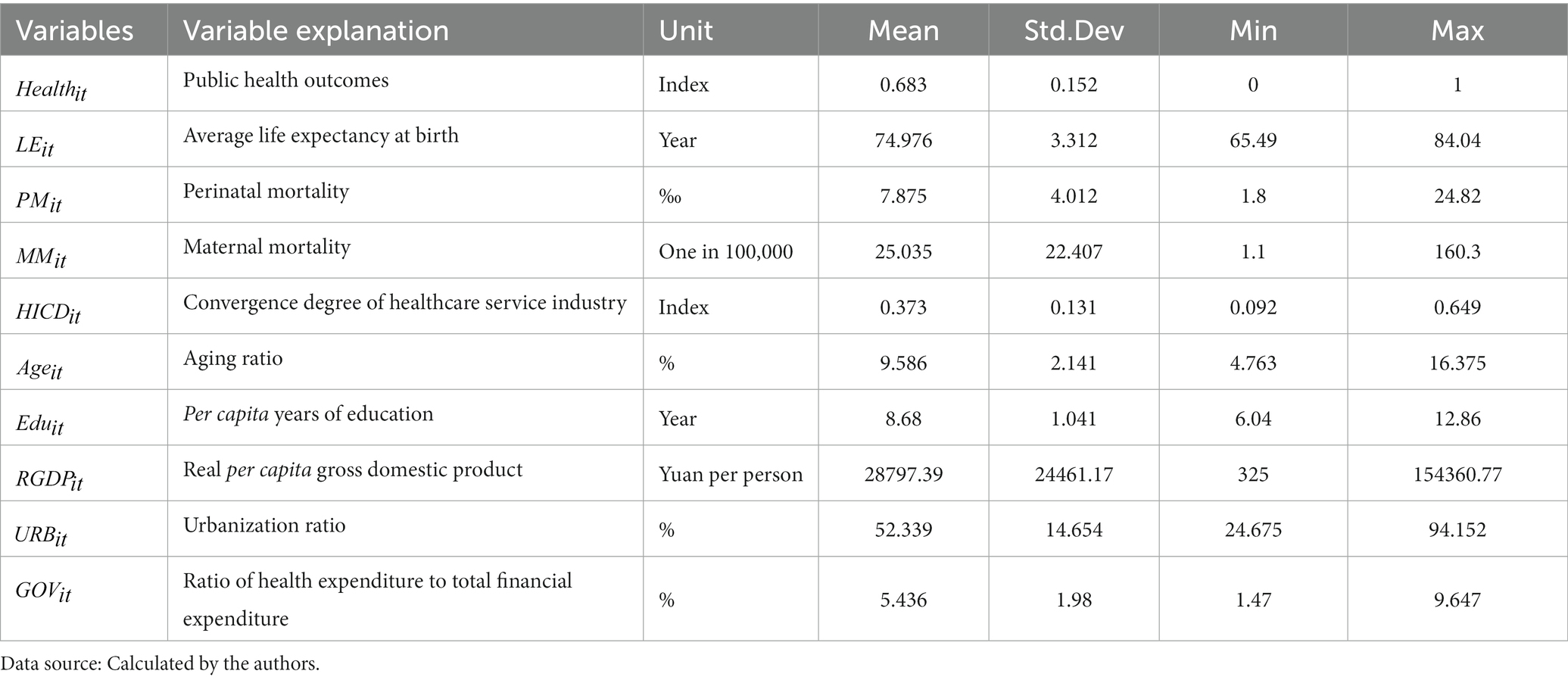 | Variables | Variable explanation | Unit | Mean | Std.Dev | Min | Max |
|---|---|---|---|---|---|---|
| $Health_{it}$ | Public health outcomes | Index | 0.683 | 0.152 | 0 | 1 |
| $LE_{it}$ | Average life expectancy at birth | Year | 74.976 | 3.312 | 65.49 | 84.04 |
| $PM_{it}$ | Perinatal mortality | ‰ | 7.875 | 4.012 | 1.8 | 24.82 |
| $MM_{it}$ | Maternal mortality | One in 100,000 | 25.035 | 22.407 | 1.1 | 160.3 |
| $HICD_{it}$ | Convergence degree of healthcare service industry | Index | 0.373 | 0.131 | 0.092 | 0.649 |
| $Age_{it}$ | Aging ratio | % | 9.586 | 2.141 | 4.763 | 16.375 |
| $Edu_{it}$ | Per capita years of education | Year | 8.68 | 1.041 | 6.04 | 12.86 |
| $RGDP_{it}$ | Real per capita gross domestic product | Yuan per person | 28797.39 | 24461.17 | 325 | 154360.77 |
| $URB_{it}$ | Urbanization ratio | % | 52.339 | 14.654 | 24.675 | 94.152 |
| $GOV_{it}$ | Ratio of health expenditure to total financial expenditure | % | 5.436 | 1.98 | 1.47 | 9.647 |

Data source: Calculated by the authors.